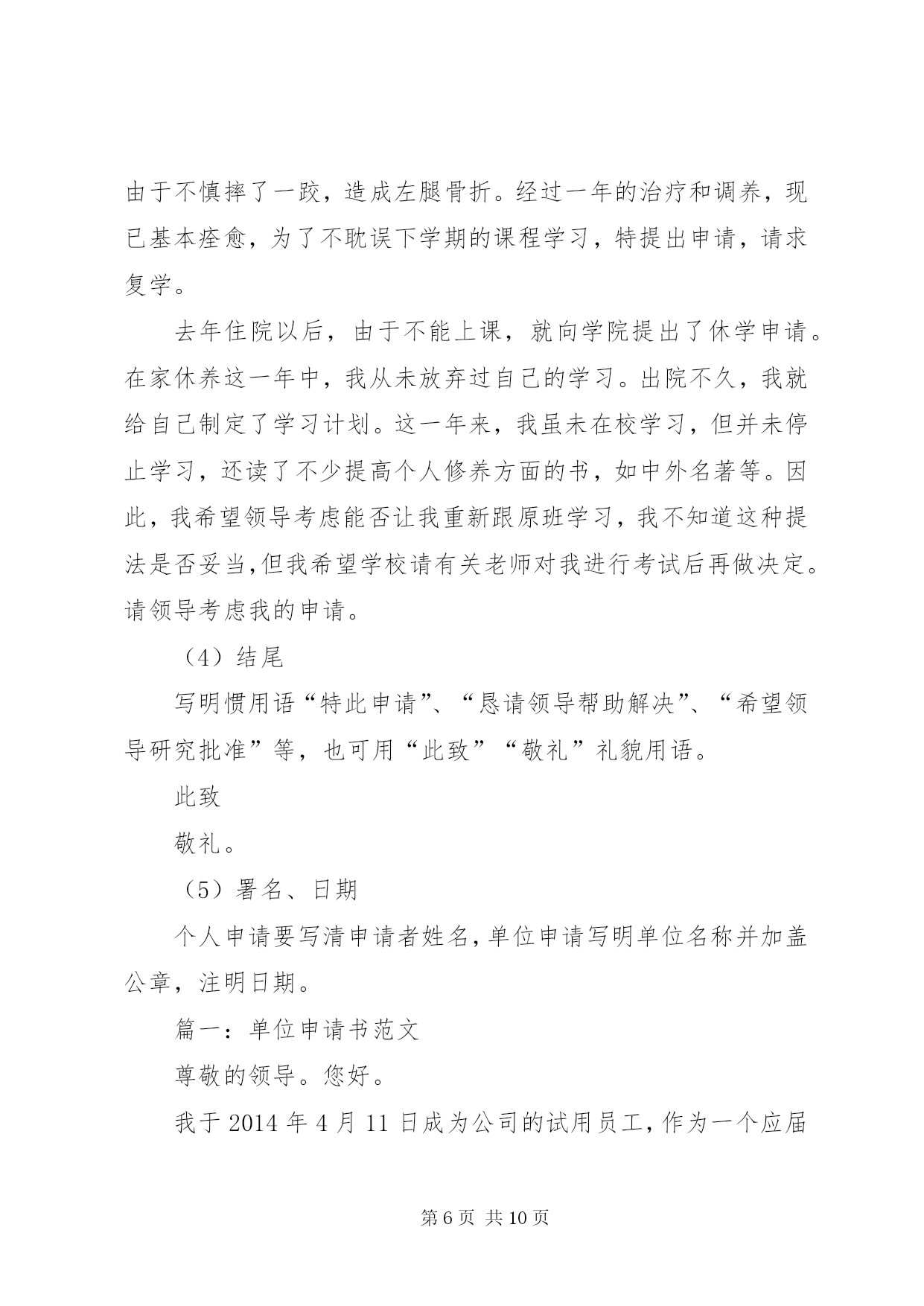 由于不慎摔了一跤，造成左腿骨折。经过一年的治疗和调养，现已基本痊愈，为了不耽误下学期的课程学习，特提出申请，请求复学。

去年住院以后，由于不能上课，就向学院提出了休学申请。在家休养这一年中，我从未放弃过自己的学习。出院不久，我就给自己制定了学习计划。这一年来，我虽未在校学习，但并未停止学习，还读了不少提高个人修养方面的书，如中外名著等。因此，我希望领导考虑能否让我重新跟原班学习，我不知道这种提法是否妥当,但我希望学校请有关老师对我进行考试后再做决定。请领导考虑我的申请。

（4）结尾

写明惯用语“特此申请”、“恳请领导帮助解决”、“希望领导研究批准”等，也可用“此致”“敬礼”礼貌用语。

此致

敬礼。

（5）署名、日期

个人申请要写清申请者姓名,单位申请写明单位名称并加盖公章，注明日期。

篇一：单位申请书范文

尊敬的领导。您好。

我于 2014 年 4 月 11 日成为公司的试用员工,作为一个应届

第 6 页 共 10 页